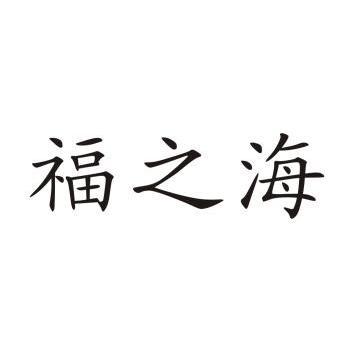 福之海